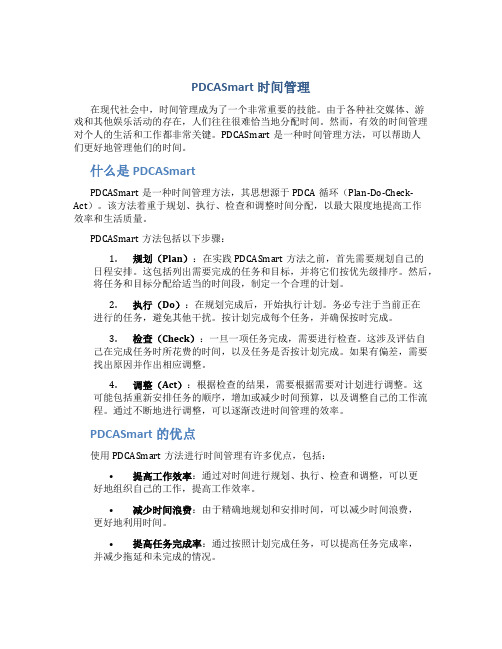 PDCASmart 时间管理

在现代社会中，时间管理成为了一个非常重要的技能。由于各种社交媒体、游戏和其他娱乐活动的存在，人们往往很难恰当地分配时间。然而，有效的时间管理对个人的生活和工作都非常关键。PDCASmart 是一种时间管理方法，可以帮助人们更好地管理他们的时间。

什么是 PDCASmart

PDCASmart 是一种时间管理方法，其思想源于 PDCA 循环（Plan-Do-Check-Act）。该方法着重于规划、执行、检查和调整时间分配，以最大限度地提高工作效率和生活质量。

PDCASmart 方法包括以下步骤：

1. 规划（Plan）：在实践 PDCASmart 方法之前，首先需要规划自己的日程安排。这包括列出需要完成的任务和目标，并将它们按优先级排序。然后，将任务和目标分配给适当的时间段，制定一个合理的计划。

2. 执行（Do）：在规划完成后，开始执行计划。务必专注于当前正在进行的任务，避免其他干扰。按计划完成每个任务，并确保按时完成。

3. 检查（Check）：一旦一项任务完成，需要进行检查。这涉及评估自己在完成任务时所花费的时间，以及任务是否按计划完成。如果有偏差，需要找出原因并作出相应调整。

4. 调整（Act）：根据检查的结果，需要根据需要对计划进行调整。这可能包括重新安排任务的顺序，增加或减少时间预算，以及调整自己的工作流程。通过不断地进行调整，可以逐渐改进时间管理的效率。

PDCASmart 的优点

使用 PDCASmart 方法进行时间管理有许多优点，包括：

• 提高工作效率：通过对时间进行规划、执行、检查和调整，可以更好地组织自己的工作，提高工作效率。

• 减少时间浪费：由于精确地规划和安排时间，可以减少时间浪费，更好地利用时间。

• 提高任务完成率：通过按照计划完成任务，可以提高任务完成率，并减少拖延和未完成的情况。